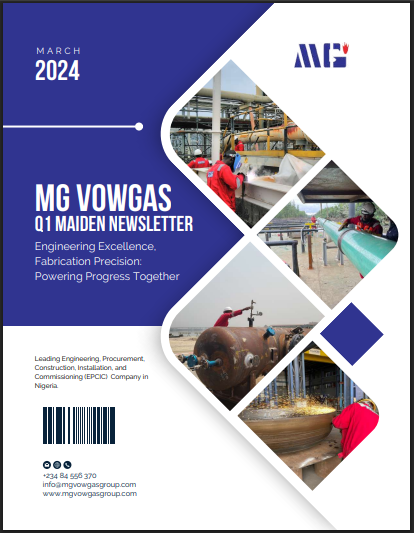 MARCH
2024

MG

MG VOWGAS
Q1 MAIDEN NEWSLETTER

Engineering Excellence, Fabrication Precision: Powering Progress Together

Leading Engineering, Procurement, Construction, Installation, and Commissioning (EPCIC) Company in Nigeria.

+234 84 556 370
info@mgvowgasgroup.com
www.mgvowgasgroup.com